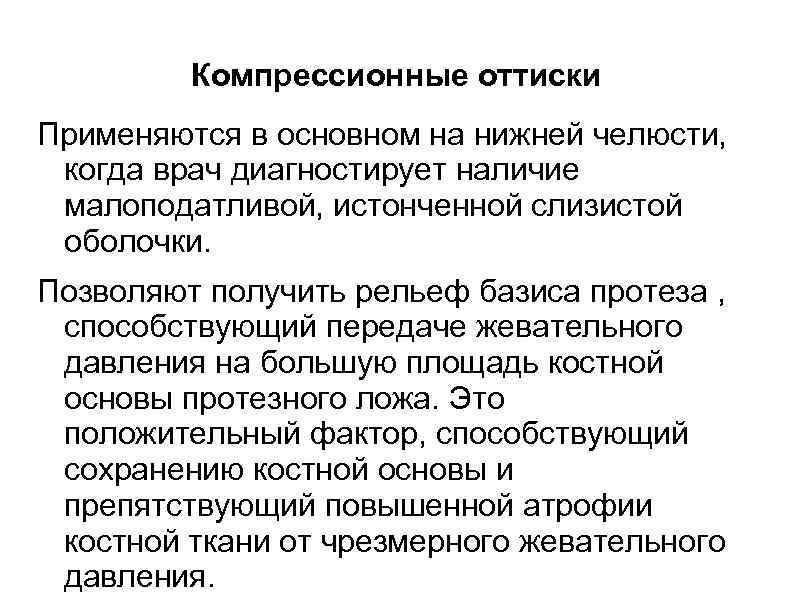 Компрессионные оттиски

Применяются в основном на нижней челюсти, когда врач диагностирует наличие малоподатливой, истонченной слизистой оболочки.

Позволяют получить рельеф базиса протеза , способствующий передаче жевательного давления на большую площадь костной основы протезного ложа. Это положительный фактор, способствующий сохранению костной основы и препятствующий повышенной атрофии костной ткани от чрезмерного жевательного давления.